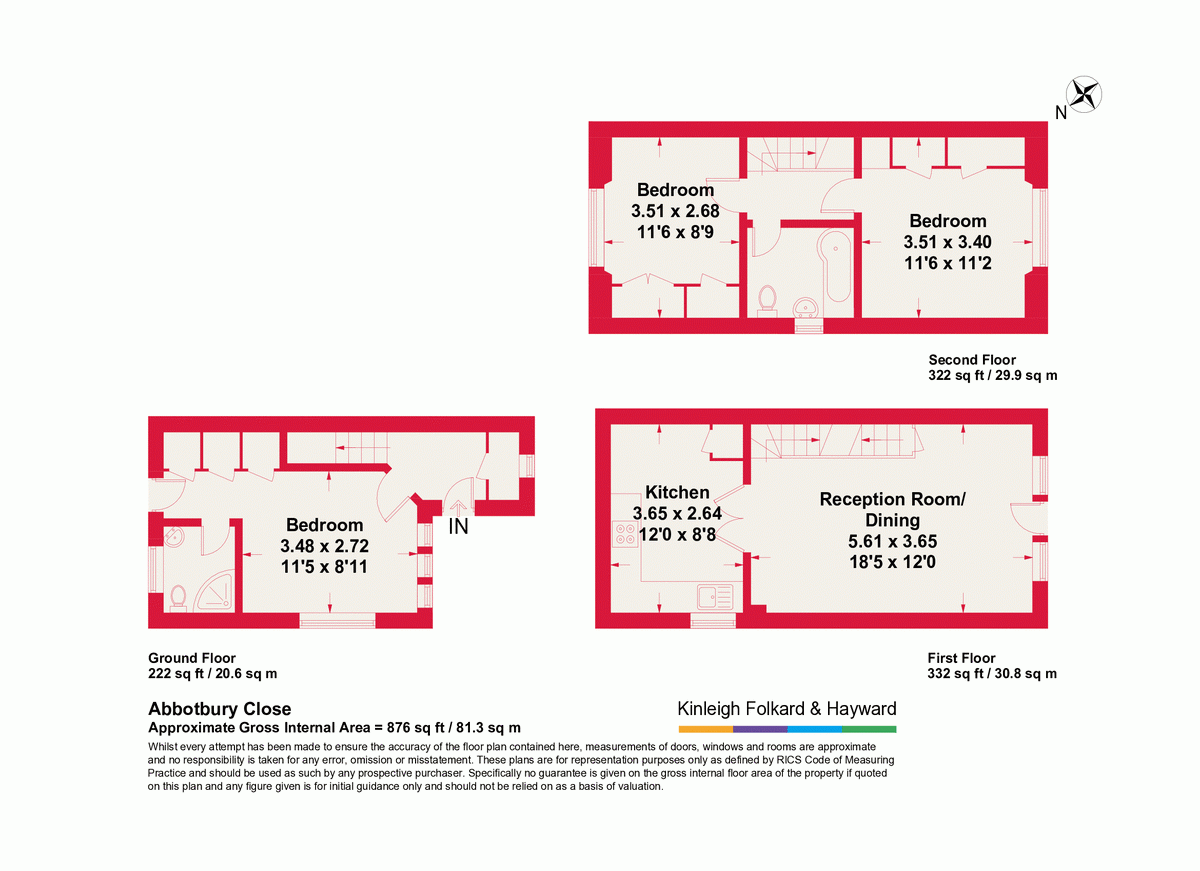 N

Bedroom
3.51 x 2.68
11'6 x 8'9

Bedroom
3.51 x 3.40
11'6 x 11'2

Second Floor
322 sq ft / 29.9 sq m

Bedroom
3.48 x 2.72
11'5 x 8'11

IN

Kitchen
3.65 x 2.64
12'0 x 8'8

Reception Room/
Dining
5.61 x 3.65
18'5 x 12'0

Ground Floor
222 sq ft / 20.6 sq m

First Floor
332 sq ft / 30.8 sq m

Abbotbury Close
Approximate Gross Internal Area = 876 sq ft / 81.3 sq m

Kinleigh Folkard & Hayward

Whilst every attempt has been made to ensure the accuracy of the floor plan contained here, measurements of doors, windows and rooms are approximate and no responsibility is taken for any error, omission or misstatement. These plans are for representation purposes only as defined by RICS Code of Measuring Practice and should be used as such by any prospective purchaser. Specifically no guarantee is given on the gross internal floor area of the property if quoted on this plan and any figure given is for initial guidance only and should not be relied on as a basis of valuation.